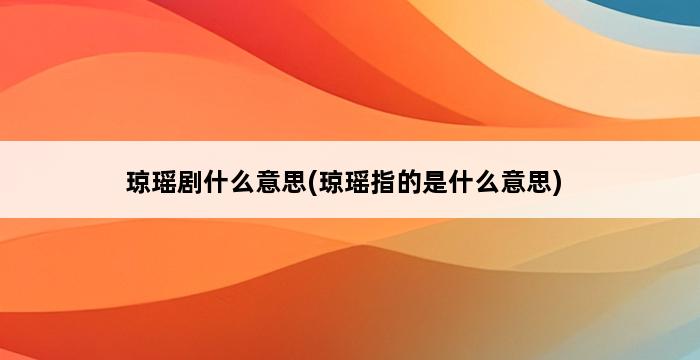 琼瑶剧什么意思(琼瑶指的是什么意思)